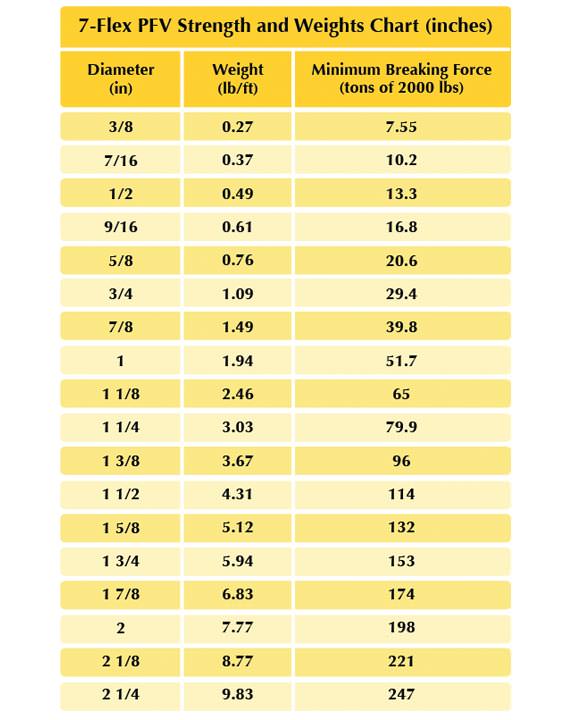 7-Flex PFV Strength and Weights Chart (inches)

| Diameter (in) | Weight (lb/ft) | Minimum Breaking Force (tons of 2000 lbs) |
|---|---|---|
| 3/8 | 0.27 | 7.55 |
| 7/16 | 0.37 | 10.2 |
| 1/2 | 0.49 | 13.3 |
| 9/16 | 0.61 | 16.8 |
| 5/8 | 0.76 | 20.6 |
| 3/4 | 1.09 | 29.4 |
| 7/8 | 1.49 | 39.8 |
| 1 | 1.94 | 51.7 |
| 1 1/8 | 2.46 | 65 |
| 1 1/4 | 3.03 | 79.9 |
| 1 3/8 | 3.67 | 96 |
| 1 1/2 | 4.31 | 114 |
| 1 5/8 | 5.12 | 132 |
| 1 3/4 | 5.94 | 153 |
| 1 7/8 | 6.83 | 174 |
| 2 | 7.77 | 198 |
| 2 1/8 | 8.77 | 221 |
| 2 1/4 | 9.83 | 247 |